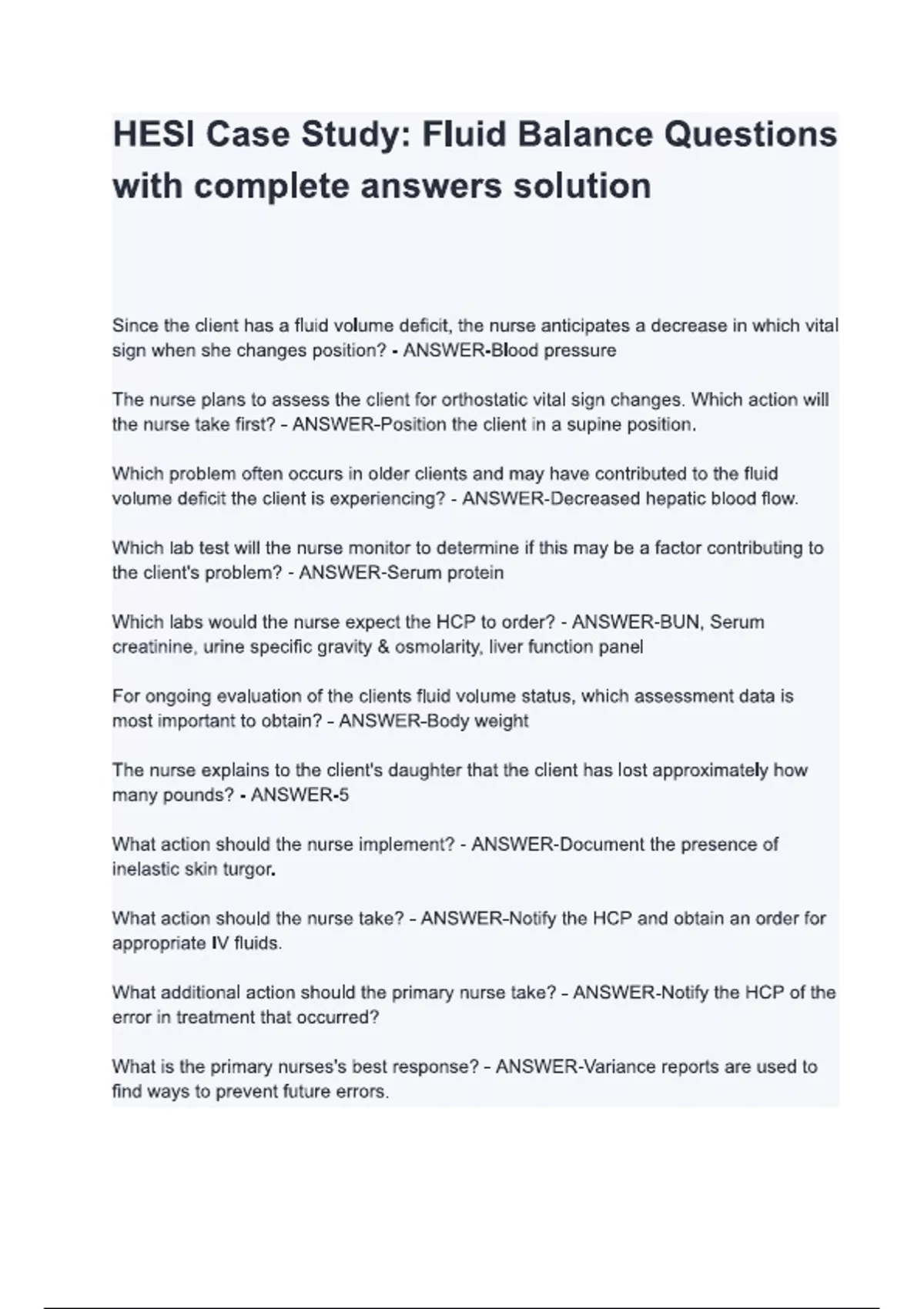 HESI Case Study: Fluid Balance Questions with complete answers solution

Since the client has a fluid volume deficit, the nurse anticipates a decrease in which vital sign when she changes position? - ANSWER-Blood pressure

The nurse plans to assess the client for orthostatic vital sign changes. Which action will the nurse take first? - ANSWER-Position the client in a supine position.

Which problem often occurs in older clients and may have contributed to the fluid volume deficit the client is experiencing? - ANSWER-Decreased hepatic blood flow.

Which lab test will the nurse monitor to determine if this may be a factor contributing to the client's problem? - ANSWER-Serum protein

Which labs would the nurse expect the HCP to order? - ANSWER-BUN, Serum creatinine, urine specific gravity & osmolarity, liver function panel

For ongoing evaluation of the clients fluid volume status, which assessment data is most important to obtain? - ANSWER-Body weight

The nurse explains to the client's daughter that the client has lost approximately how many pounds? - ANSWER-5

What action should the nurse implement? - ANSWER-Document the presence of inelastic skin turgor.

What action should the nurse take? - ANSWER-Notify the HCP and obtain an order for appropriate IV fluids.

What additional action should the primary nurse take? - ANSWER-Notify the HCP of the error in treatment that occurred?

What is the primary nurses's best response? - ANSWER-Variance reports are used to find ways to prevent future errors.